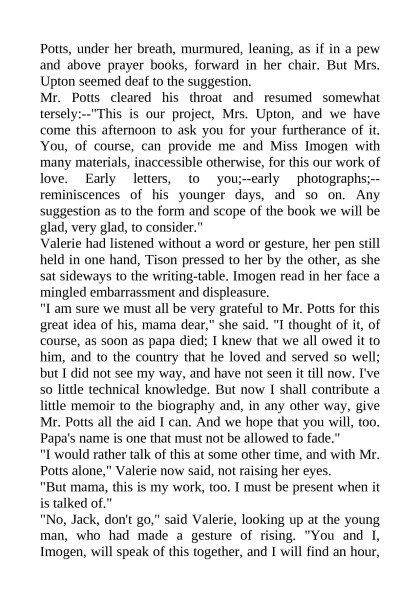 Potts, under her breath, murmured, leaning, as if in a pew and above prayer books, forward in her chair. But Mrs. Upton seemed deaf to the suggestion.
Mr. Potts cleared his throat and resumed somewhat tersely:--"This is our project, Mrs. Upton, and we have come this afternoon to ask you for your furtherance of it. You, of course, can provide me and Miss Imogen with many materials, inaccessible otherwise, for this our work of love. Early letters, to you;--early photographs;--reminiscences of his younger days, and so on. Any suggestion as to the form and scope of the book we will be glad, very glad, to consider."
Valerie had listened without a word or gesture, her pen still held in one hand, Tison pressed to her by the other, as she sat sideways to the writing-table. Imogen read in her face a mingled embarrassment and displeasure.
"I am sure we must all be very grateful to Mr. Potts for this great idea of his, mama dear," she said. "I thought of it, of course, as soon as papa died; I knew that we all owed it to him, and to the country that he loved and served so well; but I did not see my way, and have not seen it till now. I've so little technical knowledge. But now I shall contribute a little memoir to the biography and, in any other way, give Mr. Potts all the aid I can. And we hope that you will, too. Papa's name is one that must not be allowed to fade."
"I would rather talk of this at some other time, and with Mr. Potts alone," Valerie now said, not raising her eyes.
"But mama, this is my work, too. I must be present when it is talked of."
"No, Jack, don't go," said Valerie, looking up at the young man, who had made a gesture of rising. "You and I, Imogen, will speak of this together, and I will find an hour,